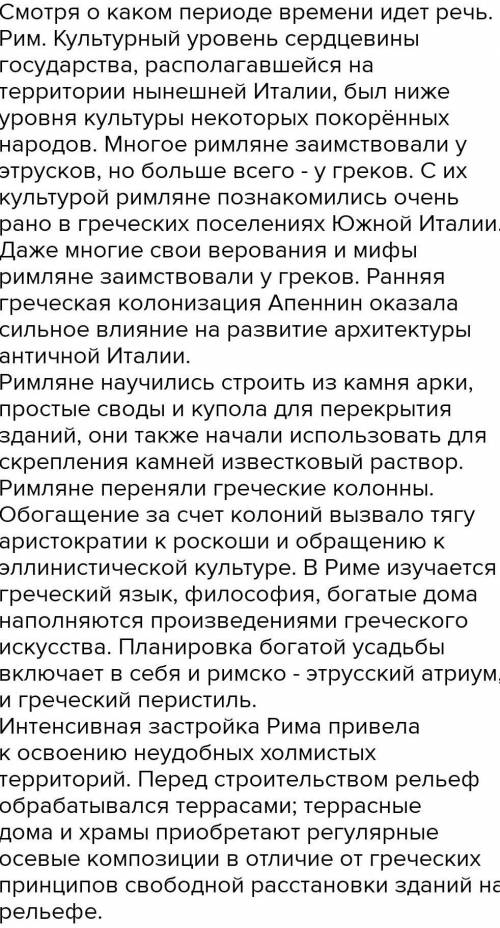 Смотря о каком периоде времени идет речь. Рим. Культурный уровень сердцевины государства, располагавшейся на территории нынешней Италии, был ниже уровня культуры некоторых покорённых народов. Многое римляне заимствовали у этрусков, но больше всего - у греков. С их культурой римляне познакомились очень рано в греческих поселениях Южной Италии. Даже многие свои верования и мифы римляне заимствовали у греков. Ранняя греческая колонизация Апеннин оказала сильное влияние на развитие архитектуры античной Италии.
Римляне научились строить из камня арки, простые своды и купола для перекрытия зданий, они также начали использовать для скрепления камней известковый раствор. Римляне переняли греческие колонны. Обогащение за счет колоний вызвало тягу аристократии к роскоши и обращению к эллинистической культуре. В Риме изучается греческий язык, философия, богатые дома наполняются произведениями греческого искусства. Планировка богатой усадьбы включает в себя и римско - этрусский атриум, и греческий перистиль.
Интенсивная застройка Рима привела к освоению неудобных холмистых территорий. Перед строительством рельеф обрабатывался террасами; террасные дома и храмы приобретают регулярные осевые композиции в отличие от греческих принципов свободной расстановки зданий на рельефе.